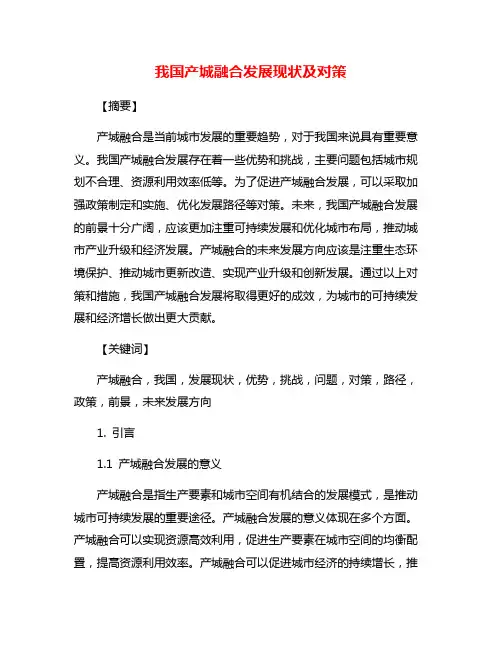 我国产城融合发展现状及对策

【摘要】

产城融合是当前城市发展的重要趋势，对于我国来说具有重要意义。我国产城融合发展存在着一些优势和挑战，主要问题包括城市规划不合理、资源利用效率低等。为了促进产城融合发展，可以采取加强政策制定和实施、优化发展路径等对策。未来，我国产城融合发展的前景十分广阔，应该更加注重可持续发展和优化城市布局，推动城市产业升级和经济发展。产城融合的未来发展方向应该是注重生态环境保护、推动城市更新改造、实现产业升级和创新发展。通过以上对策和措施，我国产城融合发展将取得更好的成效，为城市的可持续发展和经济增长做出更大贡献。

【关键词】

产城融合，我国，发展现状，优势，挑战，问题，对策，路径，政策，前景，未来发展方向

1. 引言

1.1 产城融合发展的意义

产城融合是指生产要素和城市空间有机结合的发展模式，是推动城市可持续发展的重要途径。产城融合发展的意义体现在多个方面。产城融合可以实现资源高效利用，促进生产要素在城市空间的均衡配置，提高资源利用效率。产城融合可以促进城市经济的持续增长，推